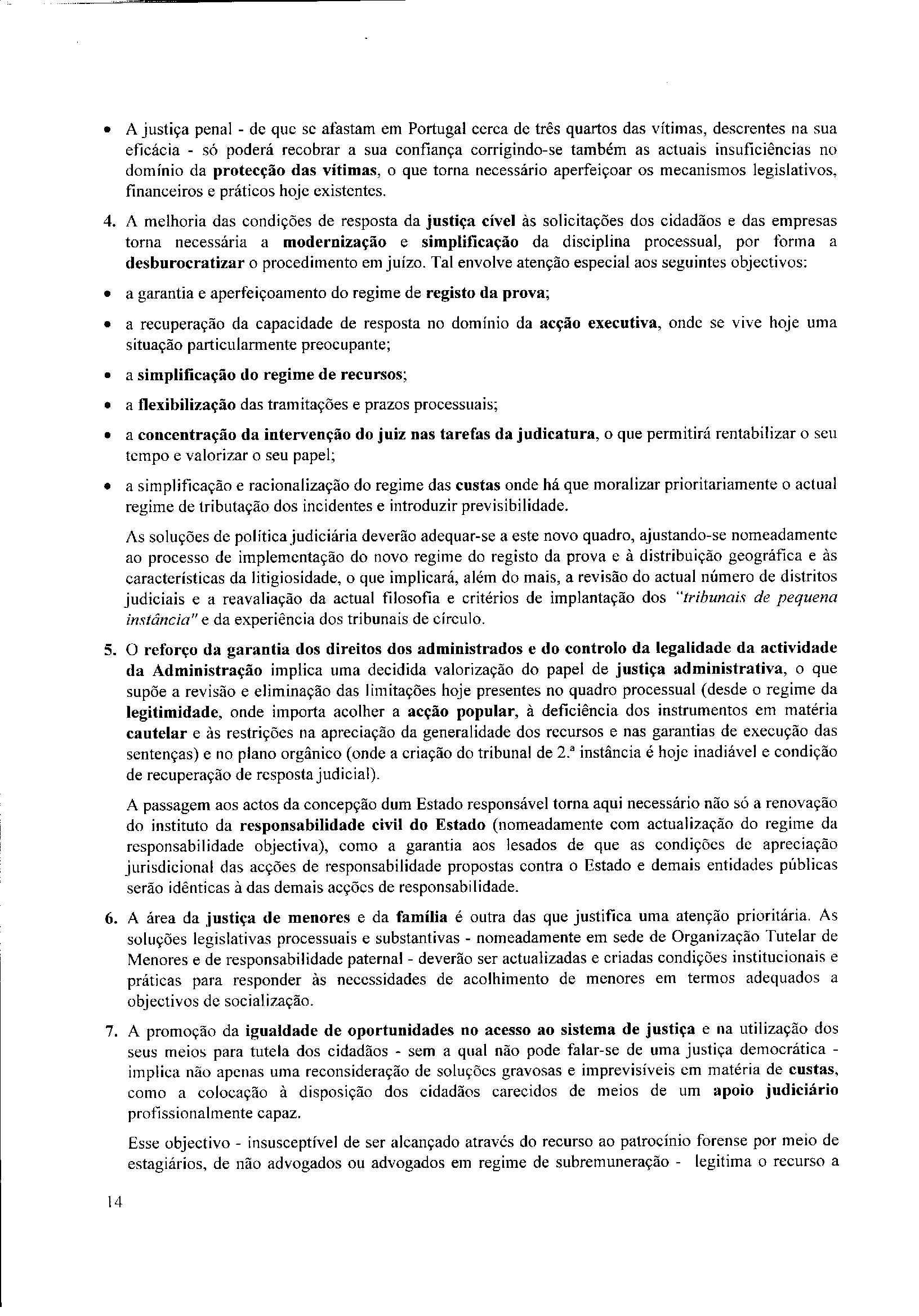 • A justiça penal - de que se afastam em Portugal cerca de três quartos das vítimas, descrentes na sua eficácia - só poderá recobrar a sua confiança corrigindo-se também as actuais insuficiências no domínio da protecção das vitimas, o que torna necessário aperfeiçoar os mecanismos legislativos, financeiros e práticos hoje existentes.

4. A melhoria das condições de resposta da justiça cível às solicitações dos cidadãos e das empresas torna necessária a modernização e simplificação da disciplina processual, por forma a desburocratizar o procedimento em juízo. Tal envolve atenção especial aos seguintes objectivos:

• a garantia e aperfeiçoamento do regime de registo da prova;

• a recuperação da capacidade de resposta no domínio da acção executiva, onde se vive hoje uma situação particularmente preocupante;

• a simplificação do regime de recursos;

• a flexibilização das tramitações e prazos processuais;

• a concentração da intervenção do juiz nas tarefas da judicatura, o que permitirá rentabilizar o seu tempo e valorizar o seu papel;

• a simplificação e racionalização do regime das custas onde há que moralizar prioritariamente o actual regime de tributação dos incidentes e introduzir previsibilidade.

As soluções de política judiciária deverão adequar-se a este novo quadro, ajustando-se nomeadamente ao processo de implementação do novo regime do registo da prova e à distribuição geográfica e às características da litigiosidade, o que implicará, além do mais, a revisão do actual número de distritos judiciais e a reavaliação da actual filosofia e critérios de implantação dos "tribunais de pequena instância" e da experiência dos tribunais de círculo.

5. O reforço da garantia dos direitos dos administrados e do controlo da legalidade da actividade da Administração implica uma decidida valorização do papel de justiça administrativa, o que supõe a revisão e eliminação das limitações hoje presentes no quadro processual (desde o regime da legitimidade, onde importa acolher a acção popular, à deficiência dos instrumentos em matéria cautelar e às restrições na apreciação da generalidade dos recursos e nas garantias de execução das sentenças) e no plano orgânico (onde a criação do tribunal de 2.ª instância é hoje inadiável e condição de recuperação de resposta judicial).

A passagem aos actos da concepção dum Estado responsável torna aqui necessário não só a renovação do instituto da responsabilidade civil do Estado (nomeadamente com actualização do regime da responsabilidade objectiva), como a garantia aos lesados de que as condições de apreciação jurisdicional das acções de responsabilidade propostas contra o Estado e demais entidades públicas serão idênticas à das demais acções de responsabilidade.

6. A área da justiça de menores e da família é outra das que justifica uma atenção prioritária. As soluções legislativas processuais e substantivas - nomeadamente em sede de Organização Tutelar de Menores e de responsabilidade paternal - deverão ser actualizadas e criadas condições institucionais e práticas para responder às necessidades de acolhimento de menores em termos adequados a objectivos de socialização.

7. A promoção da igualdade de oportunidades no acesso ao sistema de justiça e na utilização dos seus meios para tutela dos cidadãos - sem a qual não pode falar-se de uma justiça democrática - implica não apenas uma reconsideração de soluções gravosas e imprevisíveis em matéria de custas, como a colocação à disposição dos cidadãos carecidos de meios de um apoio judiciário profissionalmente capaz.

Esse objectivo - insusceptível de ser alcançado através do recurso ao patrocínio forense por meio de estagiários, de não advogados ou advogados em regime de subremuneração - legitima o recurso a

14